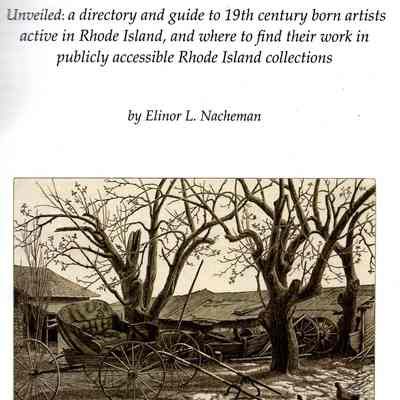 Unveiled: a directory and guide to 19th century born artists active in Rhode Island, and where to find their work in publicly accessible Rhode Island collections

by Elinor L. Nacheman